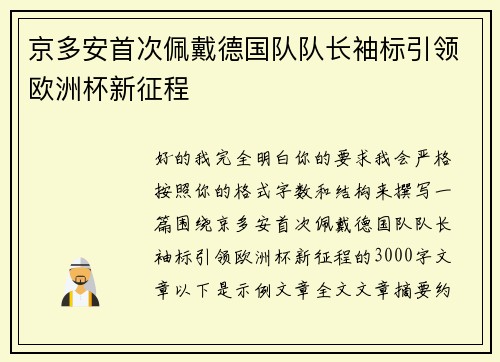 京多安首次佩戴德国队队长袖标引领欧洲杯新征程

好的我完全明白你的要求我会严格按照你的格式字数和结构来撰写一篇围绕京多安首次佩戴德国队队长袖标引领欧洲杯新征程的3000字文章以下是示例文章全文文章摘要约